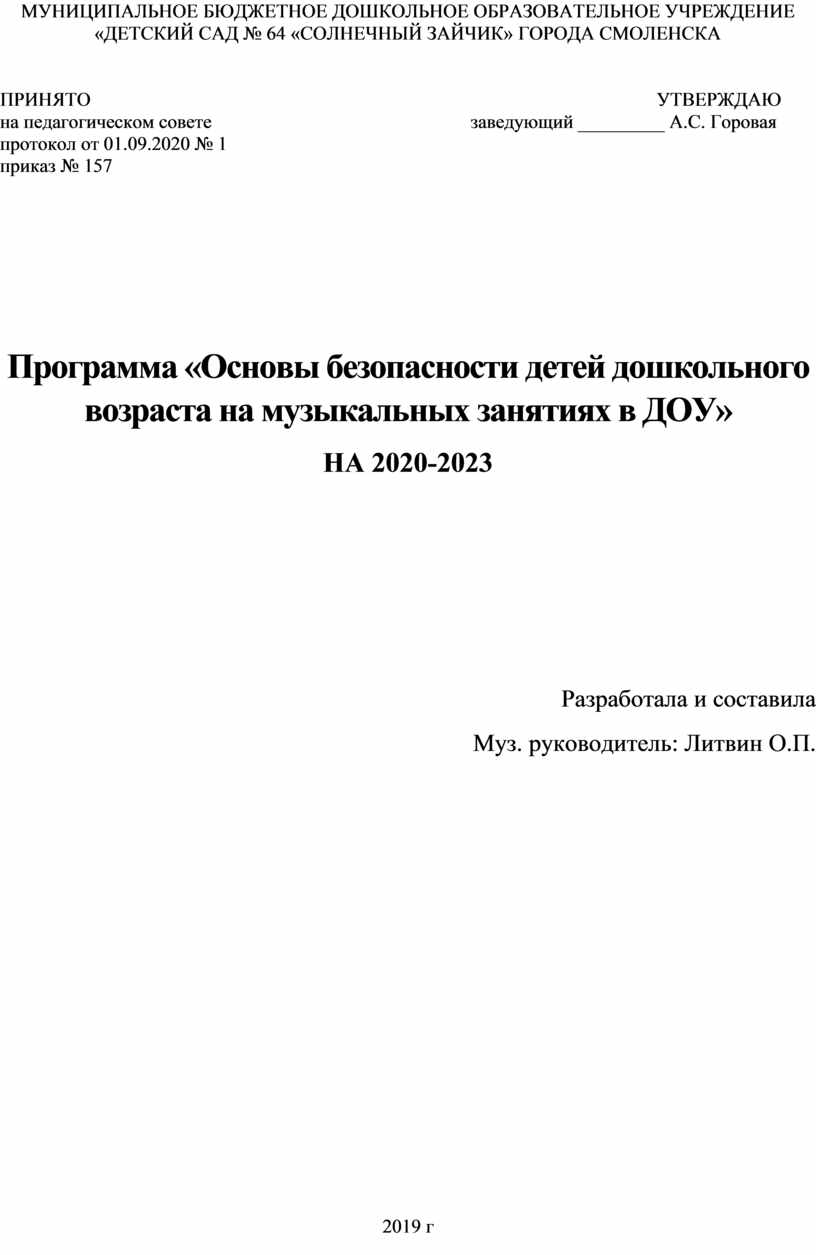 МУНИЦИПАЛЬНОЕ БЮДЖЕТНОЕ ДОШКОЛЬНОЕ ОБРАЗОВАТЕЛЬНОЕ УЧРЕЖДЕНИЕ «ДЕТСКИЙ САД № 64 «СОЛНЕЧНЫЙ ЗАЙЧИК» ГОРОДА СМОЛЕНСКА

ПРИНЯТО
на педагогическом совете
протокол от 01.09.2020 № 1
приказ № 157

УТВЕРЖДАЮ
заведующий _________ А.С. Горовая

Программа «Основы безопасности детей дошкольного возраста на музыкальных занятиях в ДОУ»

НА 2020-2023

Разработала и составила
Муз. руководитель: Литвин О.П.

2019 г